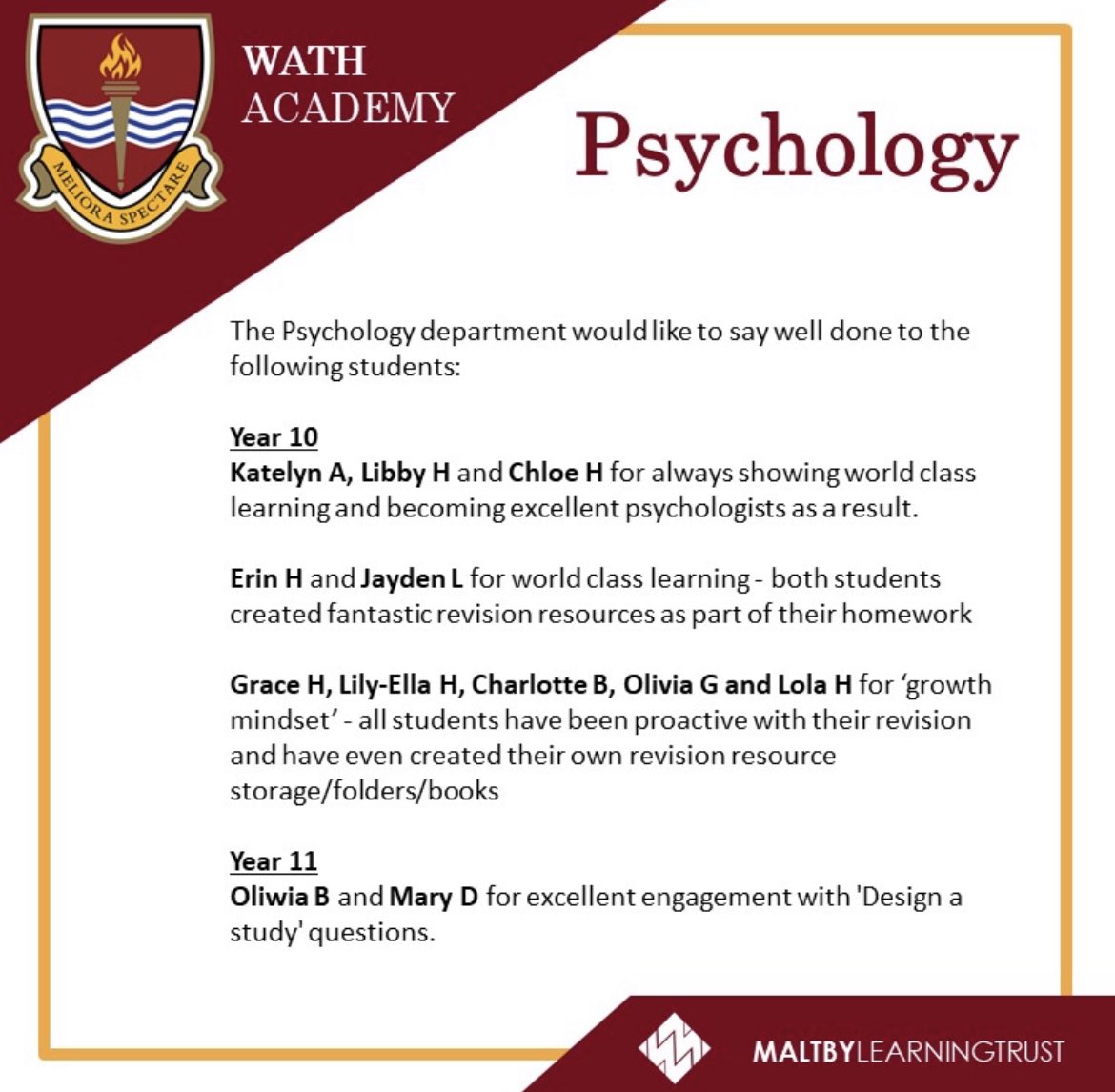 MELIORA SPECTARE

WATH ACADEMY

Psychology

The Psychology department would like to say well done to the following students:

Year 10
Katelyn A, Libby H and Chloe H for always showing world class learning and becoming excellent psychologists as a result.

Erin H and Jayden L for world class learning - both students created fantastic revision resources as part of their homework

Grace H, Lily-Ella H, Charlotte B, Olivia G and Lola H for 'growth mindset' - all students have been proactive with their revision and have even created their own revision resource storage/folders/books

Year 11
Oliwia B and Mary D for excellent engagement with 'Design a study' questions.

MALTBYLEARNINGTRUST